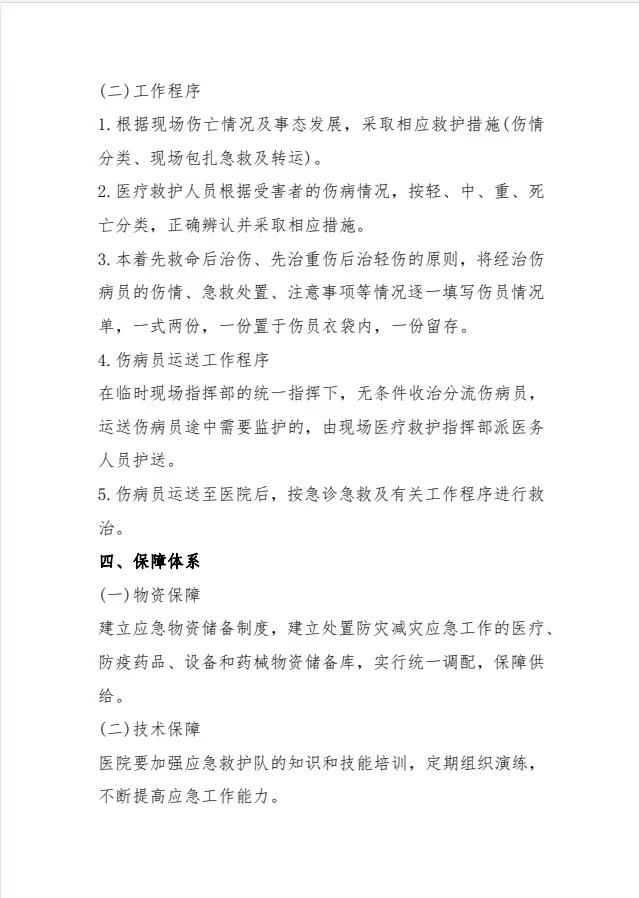 (二)工作程序

1.根据现场伤亡情况及事态发展，采取相应救护措施(伤情分类、现场包扎急救及转运)。

2.医疗救护人员根据受害者的伤病情况，按轻、中、重、死亡分类，正确辨认并采取相应措施。

3.本着先救命后治伤、先治重伤后治轻伤的原则，将经治伤病员的伤情、急救处置、注意事项等情况逐一填写伤员情况单，一式两份，一份置于伤员衣袋内，一份留存。

4.伤病员运送工作程序

在临时现场指挥部的统一指挥下，无条件收治分流伤病员，运送伤病员途中需要监护的，由现场医疗救护指挥部派医务人员护送。

5.伤病员运送至医院后，按急诊急救及有关工作程序进行救治。

四、保障体系

(一)物资保障

建立应急物资储备制度，建立处置防灾减灾应急工作的医疗、防疫药品、设备和药械物资储备库，实行统一调配，保障供给。

(二)技术保障

医院要加强应急救护队的知识和技能培训，定期组织演练，不断提高应急工作能力。